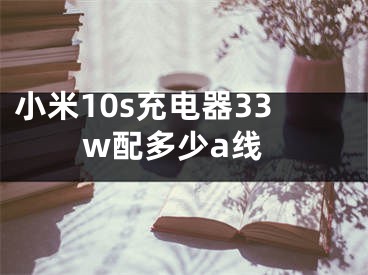 小米10s充电器33w配多少a线